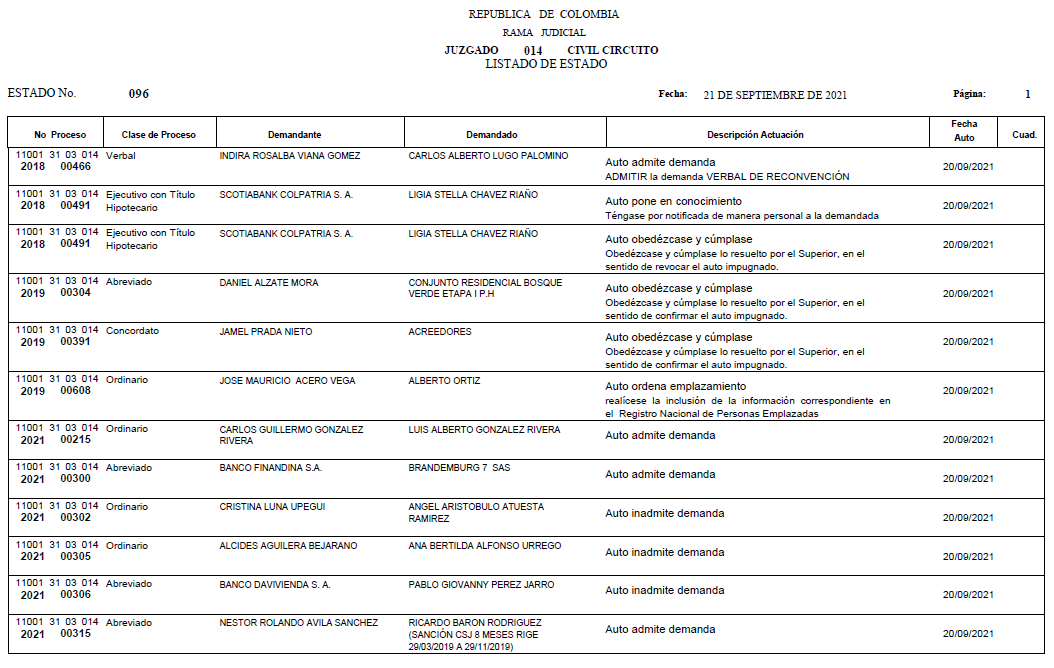 REPUBLICA DE COLOMBIA
RAMA JUDICIAL
JUZGADO 014 CIVIL CIRCUITO
LISTADO DE ESTADO

ESTADO No. 096

Fecha: 21 DE SEPTIEMBRE DE 2021

Página: 1

| No Proceso | Clase de Proceso | Demandante | Demandado | Descripción Actuación | Fecha Auto | Cuad. |
|---|---|---|---|---|---|---|
| 11001 31 03 014 2018 00466 | Verbal | INDIRA ROSALBA VIANA GOMEZ | CARLOS ALBERTO LUGO PALOMINO | Auto admite demanda ADMITIR la demanda VERBAL DE RECONVENCIÓN | 20/09/2021 | |
| 11001 31 03 014 2018 00491 | Ejecutivo con Título Hipotecario | SCOTIABANK COLPATRIA S. A. | LIGIA STELLA CHAVEZ RIAÑO | Auto pone en conocimiento Téngase por notificada de manera personal a la demandada | 20/09/2021 | |
| 11001 31 03 014 2018 00491 | Ejecutivo con Título Hipotecario | SCOTIABANK COLPATRIA S. A. | LIGIA STELLA CHAVEZ RIAÑO | Auto obedézcase y cúmplase Obedézcase y cúmplase lo resuelto por el Superior, en el sentido de revocar el auto impugnado. | 20/09/2021 | |
| 11001 31 03 014 2019 00304 | Abreviado | DANIEL ALZATE MORA | CONJUNTO RESIDENCIAL BOSQUE VERDE ETAPA I P.H | Auto obedézcase y cúmplase Obedézcase y cúmplase lo resuelto por el Superior, en el sentido de confirmar el auto impugnado. | 20/09/2021 | |
| 11001 31 03 014 2019 00391 | Concordato | JAMEL PRADA NIETO | ACREEDORES | Auto obedézcase y cúmplase Obedézcase y cúmplase lo resuelto por el Superior, en el sentido de confirmar el auto impugnado. | 20/09/2021 | |
| 11001 31 03 014 2019 00608 | Ordinario | JOSE MAURICIO ACERO VEGA | ALBERTO ORTIZ | Auto ordena emplazamiento realícese la inclusión de la información correspondiente en el Registro Nacional de Personas Emplazadas | 20/09/2021 | |
| 11001 31 03 014 2021 00215 | Ordinario | CARLOS GUILLERMO GONZALEZ RIVERA | LUIS ALBERTO GONZALEZ RIVERA | Auto admite demanda | 20/09/2021 | |
| 11001 31 03 014 2021 00300 | Abreviado | BANCO FINANDINA S.A. | BRANDEMBURG 7 SAS | Auto admite demanda | 20/09/2021 | |
| 11001 31 03 014 2021 00302 | Ordinario | CRISTINA LUNA UPEGUI | ANGEL ARISTOBULO ATUESTA RAMIREZ | Auto inadmite demanda | 20/09/2021 | |
| 11001 31 03 014 2021 00305 | Ordinario | ALCIDES AGUILERA BEJARANO | ANA BERTILDA ALFONSO URREGO | Auto inadmite demanda | 20/09/2021 | |
| 11001 31 03 014 2021 00306 | Abreviado | BANCO DAVIVIENDA S. A. | PABLO GIOVANNY PEREZ JARRO | Auto inadmite demanda | 20/09/2021 | |
| 11001 31 03 014 2021 00315 | Abreviado | NESTOR ROLANDO AVILA SANCHEZ | RICARDO BARON RODRIGUEZ (SANCIÓN CSJ 8 MESES RIGE 29/03/2019 A 29/11/2019) | Auto admite demanda | 20/09/2021 | |